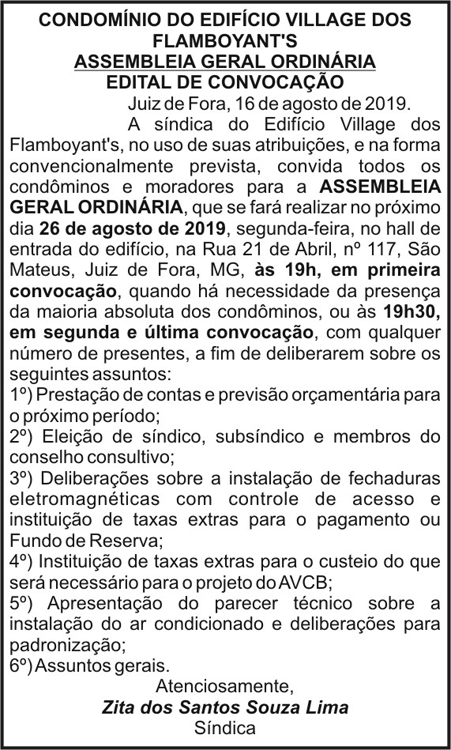 CONDOMÍNIO DO EDIFÍCIO VILLAGE DOS FLAMBOYANT'S
ASSEMBLEIA GERAL ORDINÁRIA
EDITAL DE CONVOCAÇÃO

Juiz de Fora, 16 de agosto de 2019.

A síndica do Edifício Village dos Flamboyant's, no uso de suas atribuições, e na forma convencionalmente prevista, convida todos os condôminos e moradores para a ASSEMBLEIA GERAL ORDINÁRIA, que se fará realizar no próximo dia 26 de agosto de 2019, segunda-feira, no hall de entrada do edifício, na Rua 21 de Abril, nº 117, São Mateus, Juiz de Fora, MG, às 19h, em primeira convocação, quando há necessidade da presença da maioria absoluta dos condôminos, ou às 19h30, em segunda e última convocação, com qualquer número de presentes, a fim de deliberarem sobre os seguintes assuntos:

1º) Prestação de contas e previsão orçamentária para o próximo período;
2º) Eleição de síndico, subsíndico e membros do conselho consultivo;
3º) Deliberações sobre a instalação de fechaduras eletromagnéticas com controle de acesso e instituição de taxas extras para o pagamento ou Fundo de Reserva;
4º) Instituição de taxas extras para o custeio do que será necessário para o projeto do AVCB;
5º) Apresentação do parecer técnico sobre a instalação do ar condicionado e deliberações para padronização;
6º) Assuntos gerais.

Atenciosamente,
Zita dos Santos Souza Lima
Síndica